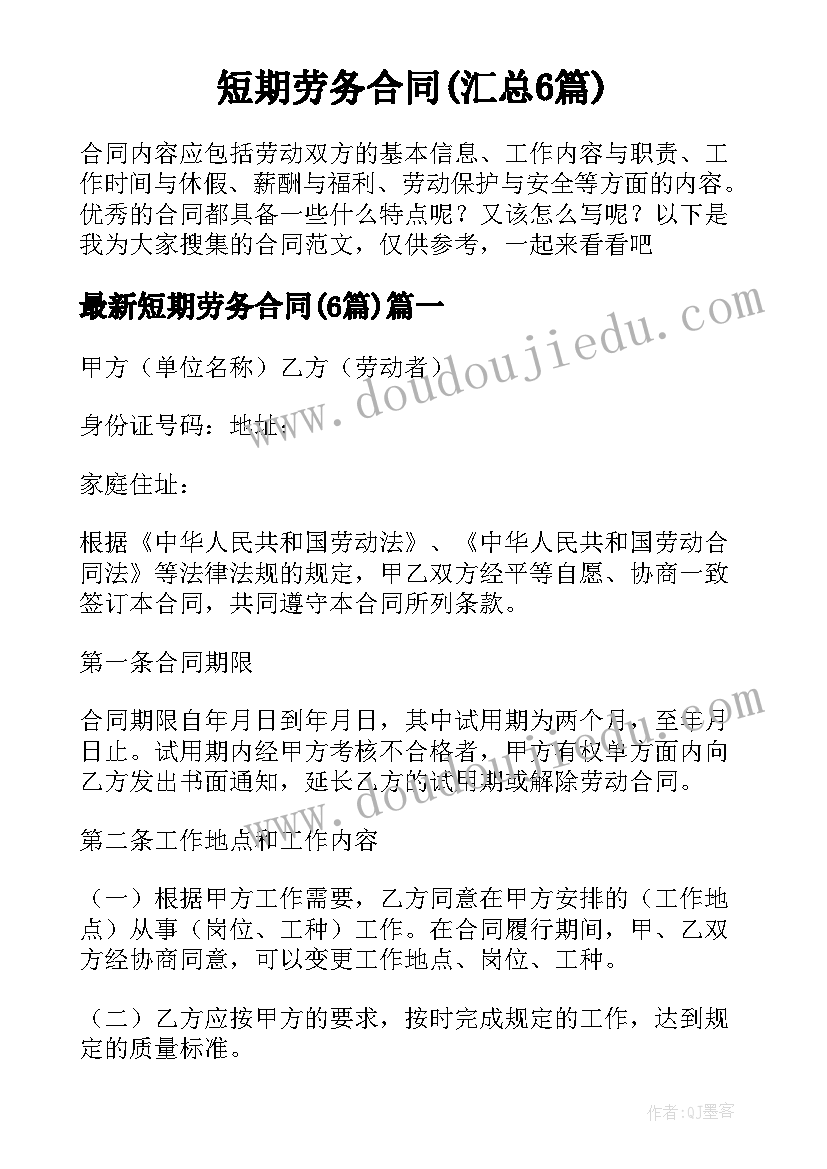 短期劳务合同(汇总6篇)

合同内容应包括劳动双方的基本信息、工作内容与职责、工作时间与休假、薪酬与福利、劳动保护与安全等方面的内容。优秀的合同都具备一些什么特点呢？又该怎么写呢？以下是我为大家搜集的合同范文，仅供参考，一起来看看吧

最新短期劳务合同(6篇)篇一

甲方（单位名称）乙方（劳动者）

身份证号码：地址：

家庭住址：

根据《中华人民共和国劳动法》、《中华人民共和国劳动合同法》等法律法规的规定，甲乙双方经平等自愿、协商一致签订本合同，共同遵守本合同所列条款。

第一条合同期限

合同期限自年月日到年月日，其中试用期为两个月，至年月日止。试用期内经甲方考核不合格者，甲方有权单方面内向乙方发出书面通知，延长乙方的试用期或解除劳动合同。

第二条工作地点和工作内容

（一）根据甲方工作需要，乙方同意在甲方安排的（工作地点）从事（岗位、工种）工作。在合同履行期间，甲、乙双方经协商同意，可以变更工作地点、岗位、工种。

（二）乙方应按甲方的要求，按时完成规定的工作，达到规定的质量标准。

www.doudoujiedu.com

www.doudoujiedu.com

作者：QJ墨客